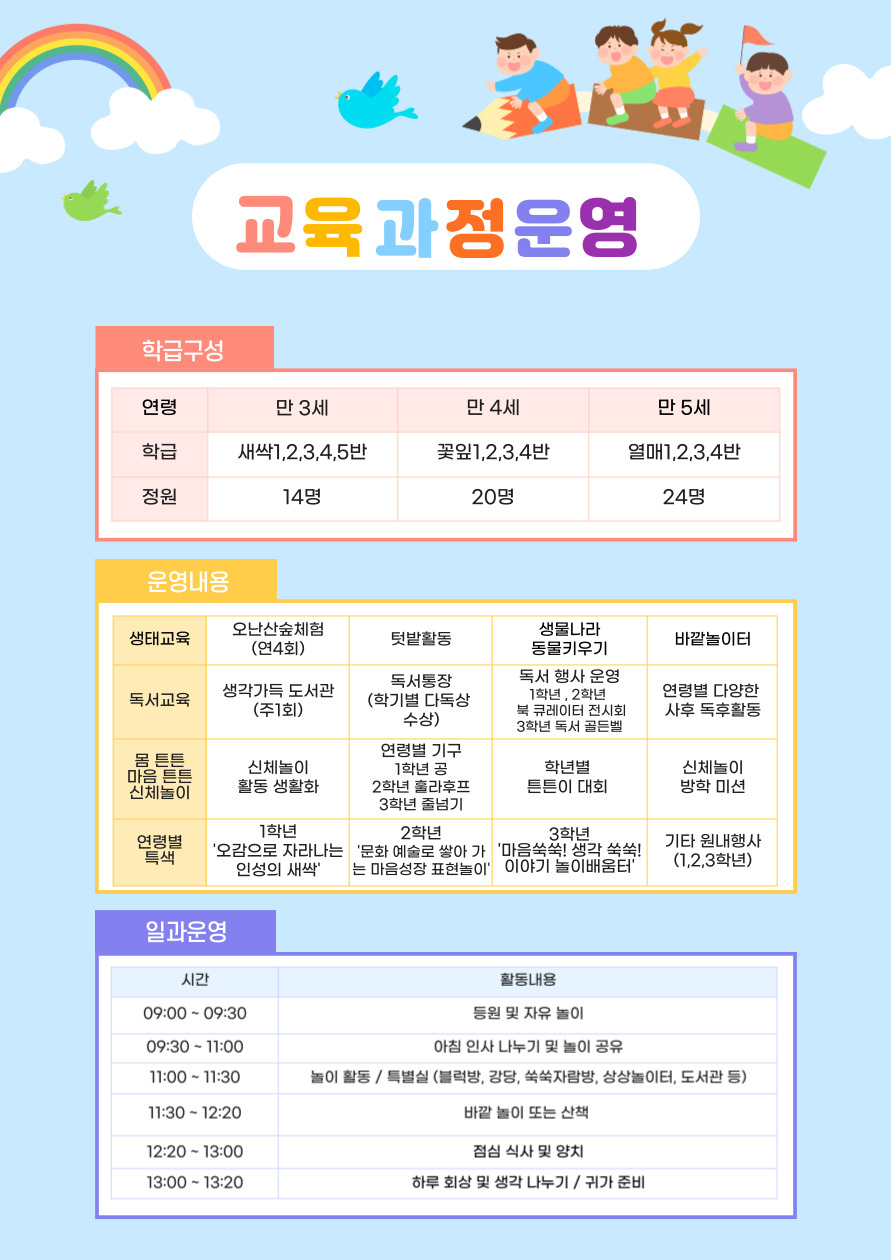 교육과정운영

학급구성

| 연령 | 만 3세 | 만 4세 | 만 5세 |
|---|---|---|---|
| 학급 | 새싹1,2,3,4,5반 | 꽃잎1,2,3,4반 | 열매1,2,3,4반 |
| 정원 | 14명 | 20명 | 24명 |

운영내용

| 생태교육 | 오난산숲체험 (연4회) | 텃밭활동 | 생물나라 동물키우기 | 바깥놀이터 |
|---|---|---|---|---|
| 독서교육 | 생각가득 도서관 (주1회) | 독서통장 (학기별 다독상 수상) | 독서 행사 운영 1학년 , 2학년 북 큐레이터 전시회 3학년 독서 골든벨 | 연령별 다양한 사후 독후활동 |
| 몸 튼튼 마음 튼튼 신체놀이 | 신체놀이 활동 생활화 | 연령별 기구 1학년 공 2학년 훌라후프 3학년 줄넘기 | 학년별 튼튼이 대회 | 신체놀이 방학 미션 |
| 연령별 특색 | 1학년 '오감으로 자라나는 인성의 새싹' | 2학년 '문화 예술로 쌓아 가는 마음성장 표현놀이' | 3학년 '마음쑥쑥! 생각 쑥쑥! 이야기 놀이배움터' | 기타 원내행사 (1,2,3학년) |

일과운영

| 시간 | 활동내용 |
|---|---|
| 09:00 ~ 09:30 | 등원 및 자유 놀이 |
| 09:30 ~ 11:00 | 아침 인사 나누기 및 놀이 공유 |
| 11:00 ~ 11:30 | 놀이 활동 / 특별실 (블럭방, 강당, 쑥쑥자람방, 상상놀이터, 도서관 등) |
| 11:30 ~ 12:20 | 바깥 놀이 또는 산책 |
| 12:20 ~ 13:00 | 점심 식사 및 양치 |
| 13:00 ~ 13:20 | 하루 회상 및 생각 나누기 / 귀가 준비 |